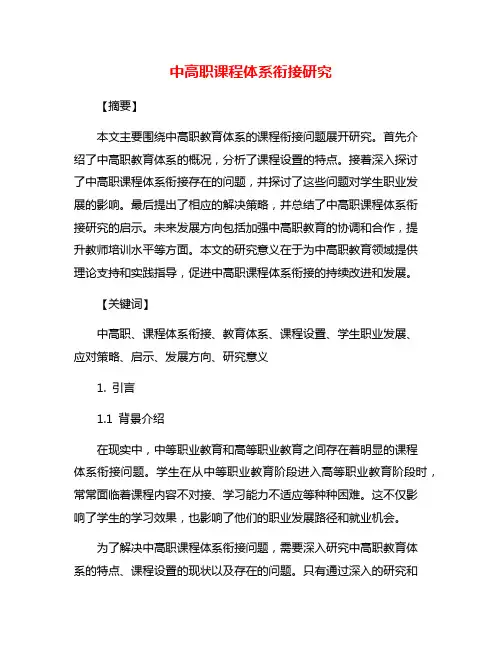 中高职课程体系衔接研究

【摘要】

本文主要围绕中高职教育体系的课程衔接问题展开研究。首先介绍了中高职教育体系的概况，分析了课程设置的特点。接着深入探讨了中高职课程体系衔接存在的问题，并探讨了这些问题对学生职业发展的影响。最后提出了相应的解决策略，并总结了中高职课程体系衔接研究的启示。未来发展方向包括加强中高职教育的协调和合作，提升教师培训水平等方面。本文的研究意义在于为中高职教育领域提供理论支持和实践指导，促进中高职课程体系衔接的持续改进和发展。

【关键词】

中高职、课程体系衔接、教育体系、课程设置、学生职业发展、应对策略、启示、发展方向、研究意义

1. 引言

1.1 背景介绍

在现实中，中等职业教育和高等职业教育之间存在着明显的课程体系衔接问题。学生在从中等职业教育阶段进入高等职业教育阶段时，常常面临着课程内容不对接、学习能力不适应等种种困难。这不仅影响了学生的学习效果，也影响了他们的职业发展路径和就业机会。

为了解决中高职课程体系衔接问题，需要深入研究中高职教育体系的特点、课程设置的现状以及存在的问题。只有通过深入的研究和